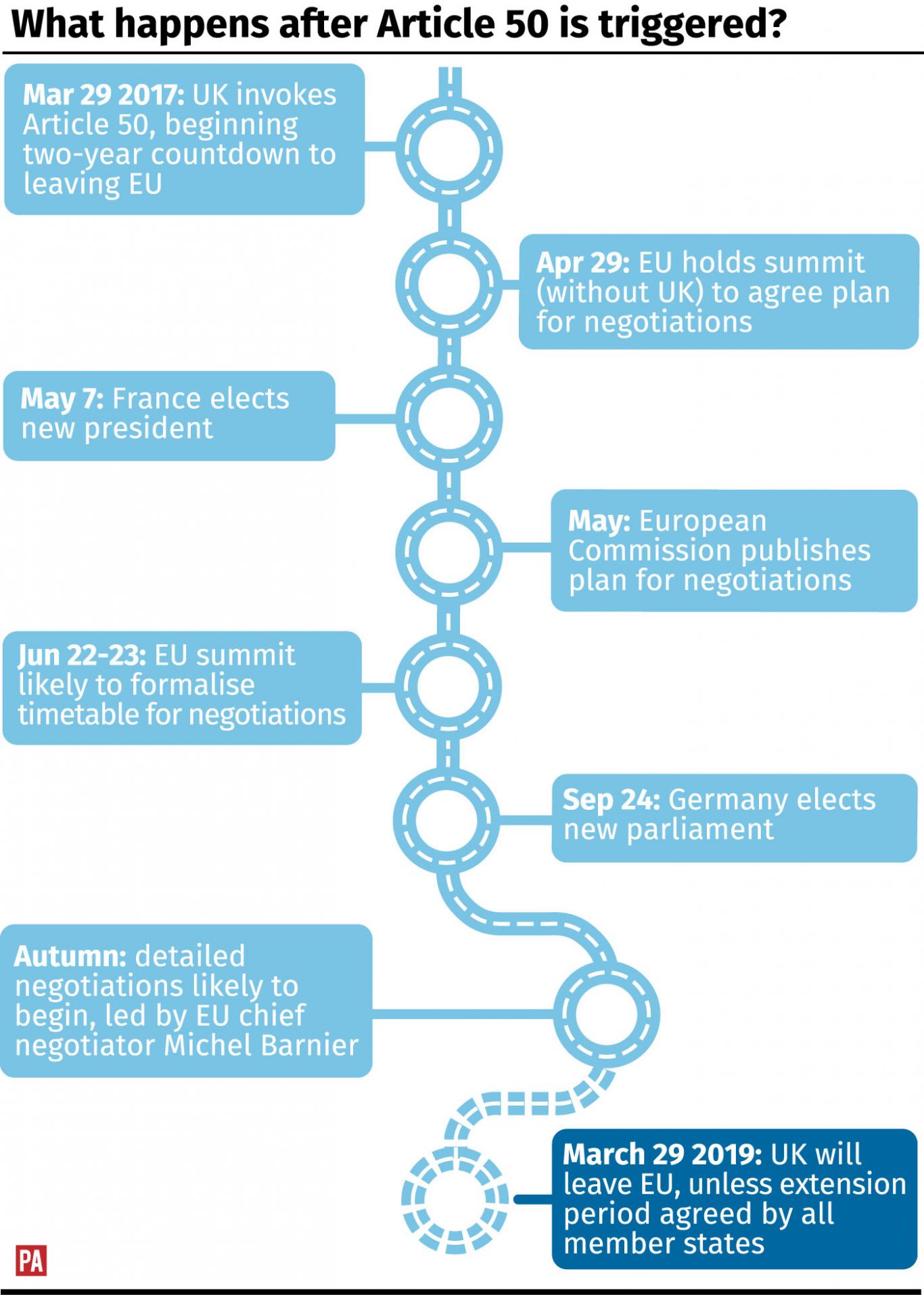 What happens after Article 50 is triggered?

Mar 29 2017: UK invokes Article 50, beginning two-year countdown to leaving EU

Apr 29: EU holds summit (without UK) to agree plan for negotiations

May 7: France elects new president

May: European Commission publishes plan for negotiations

Jun 22-23: EU summit likely to formalise timetable for negotiations

Sep 24: Germany elects new parliament

Autumn: detailed negotiations likely to begin, led by EU chief negotiator Michel Barnier

March 29 2019: UK will leave EU, unless extension period agreed by all member states

PA